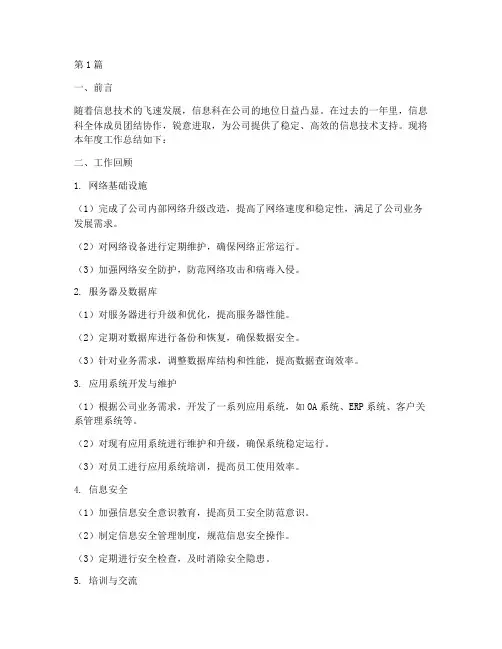 第1篇

一、前言

随着信息技术的飞速发展，信息科在公司的地位日益凸显。在过去的一年里，信息科全体成员团结协作，锐意进取，为公司提供了稳定、高效的信息技术支持。现将本年度工作总结如下：

二、工作回顾

1. 网络基础设施

（1）完成了公司内部网络升级改造，提高了网络速度和稳定性，满足了公司业务发展需求。

（2）对网络设备进行定期维护，确保网络正常运行。

（3）加强网络安全防护，防范网络攻击和病毒入侵。

2. 服务器及数据库

（1）对服务器进行升级和优化，提高服务器性能。

（2）定期对数据库进行备份和恢复，确保数据安全。

（3）针对业务需求，调整数据库结构和性能，提高数据查询效率。

3. 应用系统开发与维护

（1）根据公司业务需求，开发了一系列应用系统，如OA系统、ERP系统、客户关系管理系统等。

（2）对现有应用系统进行维护和升级，确保系统稳定运行。

（3）对员工进行应用系统培训，提高员工使用效率。

4. 信息安全

（1）加强信息安全意识教育，提高员工安全防范意识。

（2）制定信息安全管理制度，规范信息安全操作。

（3）定期进行安全检查，及时消除安全隐患。

5. 培训与交流